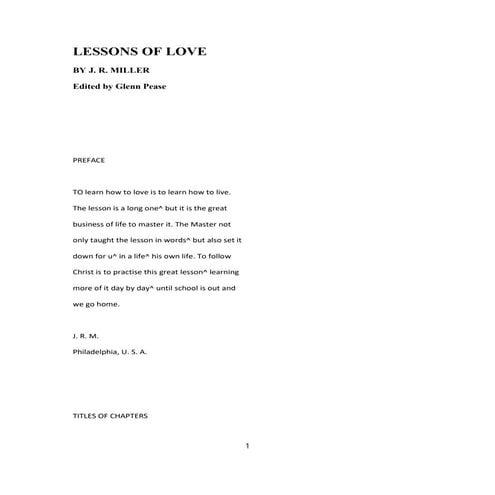 LESSONS OF LOVE

BY J. R. MILLER

Edited by Glenn Pease

PREFACE

TO learn how to love is to learn how to live. The lesson is a long one^ but it is the great business of life to master it. The Master not only taught the lesson in words^ but also set it down for u^ in a life^ his own life. To follow Christ is to practise this great lesson^ learning more of it day by day^ until school is out and we go home.

J. R. M.
Philadelphia, U. S. A.

TITLES OF CHAPTERS

1